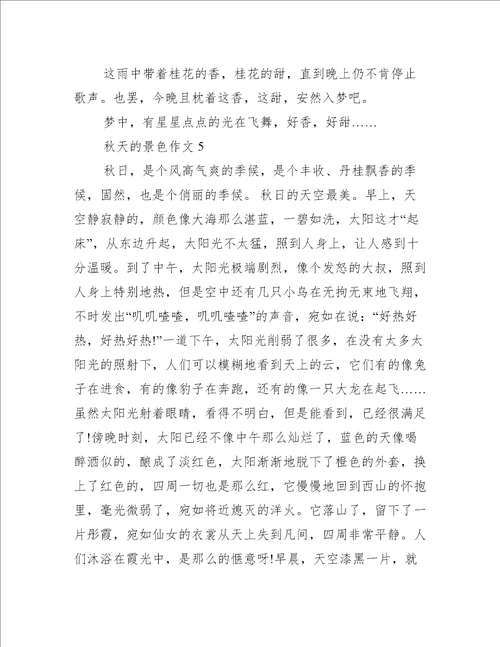 这雨中带着桂花的香，桂花的甜，直到晚上仍不肯停止歌声。也罢，今晚且枕着这香，这甜，安然入梦吧。

梦中，有星星点点的光在飞舞，好香，好甜……

秋天的景色作文 5

秋日，是个风高气爽的季候，是个丰收、丹桂飘香的季候，固然，也是个俏丽的季候。秋日的天空最美。早上，天空静寂静的，颜色像大海那么湛蓝，一碧如洗，太阳这才“起床”，从东边升起，太阳光不太猛，照到人身上，让人感到十分温暖。到了中午，太阳光极端剧烈，像个发怒的大叔，照到人身上特别地热，但是空中还有几只小鸟在无拘无束地飞翔，不时发出“叽叽喳喳，叽叽喳喳”的声音，宛如在说：“好热好热，好热好热!”一道下午，太阳光削弱了很多，在没有太多太阳光的照射下，人们可以模糊地看到天上的云，它们有的像兔子在进食，有的像豹子在奔跑，还有的像一只大龙在起飞……虽然太阳光射着眼睛，看得不明白，但是能看到，已经很满足了!傍晚时刻，太阳已经不像中午那么灿烂了，蓝色的天像喝醉酒似的，酿成了淡红色，太阳渐渐地脱下了橙色的外套，换上了红色的，四周一切也是那么红，它慢慢地回到西山的怀抱里，毫光微弱了，宛如将近熄灭的洋火。它落山了，留下了一片彤霞，宛如仙女的衣裳从天上失到凡间，四周非常平静。人们沐浴在霞光中，是那么的惬意呀!早晨，天空漆黑一片，就